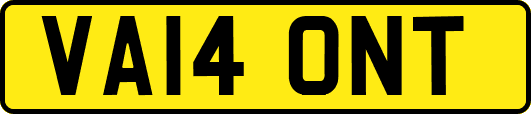 VA14 ONT